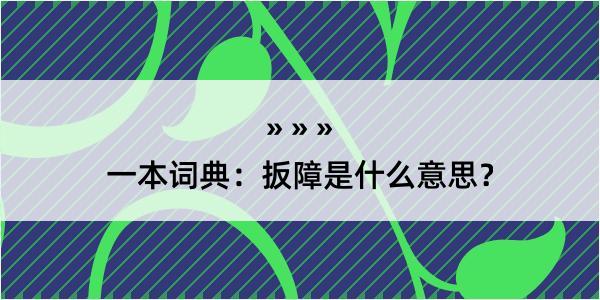 » » »

一本词典：扳障是什么意思？